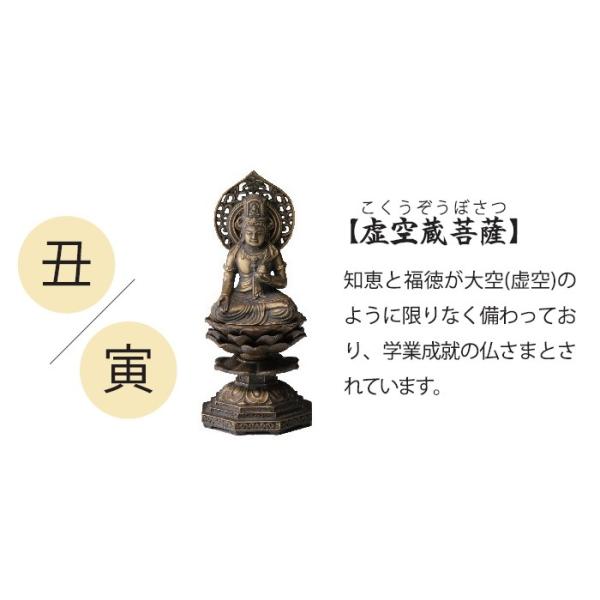 丑

寅

こくうぞうぼさつ
【虚空蔵菩薩】

知恵と福徳が大空(虚空)のように限りなく備わっており、学業成就の仏さまとされています。